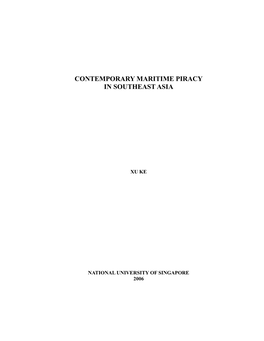 CONTEMPORARY MARITIME PIRACY
IN SOUTHEAST ASIA

XU KE

NATIONAL UNIVERSITY OF SINGAPORE
2006